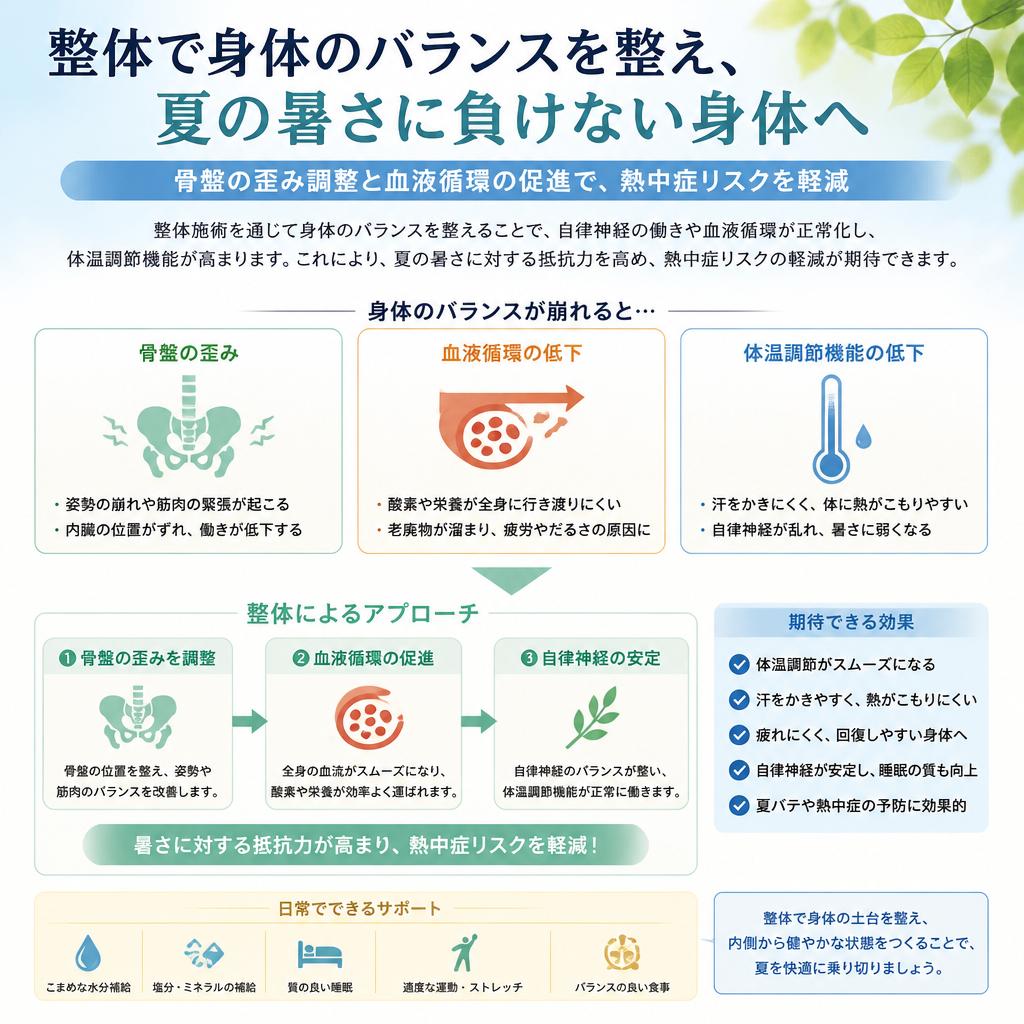 整体で身体のバランスを整え、
夏の暑さに負けない身体へ

骨盤の歪み調整と血液循環の促進で、熱中症リスクを軽減

整体施術を通じて身体のバランスを整えることで、自律神経の働きや血液循環が正常化し、体温調節機能が高まります。これにより、夏の暑さに対する抵抗力を高め、熱中症リスクの軽減が期待できます。

身体のバランスが崩れると…

骨盤の歪み
・姿勢の崩れや筋肉の緊張が起こる
・内臓の位置がずれ、働きが低下する

血液循環の低下
・酸素や栄養が全身に行き渡りにくい
・老廃物が溜まり、疲労やだるさの原因に

体温調節機能の低下
・汗をかきにくく、体に熱がこもりやすい
・自律神経が乱れ、暑さに弱くなる

整体によるアプローチ

❶ 骨盤の歪みを調整
骨盤の位置を整え、姿勢や筋肉のバランスを改善します。

❷ 血液循環の促進
全身の血流がスムーズになり、酸素や栄養が効率よく運ばれます。

❸ 自律神経の安定
自律神経のバランスが整い、体温調節機能が正常に働きます。

暑さに対する抵抗力が高まり、熱中症リスクを軽減！

期待できる効果
体温調節がスムーズになる
汗をかきやすく、熱がこもりにくい
疲れにくく、回復しやすい身体へ
自律神経が安定し、睡眠の質も向上
夏バテや熱中症の予防に効果的

日常でできるサポート
こまめな水分補給
塩分・ミネラルの補給
質の良い睡眠
適度な運動・ストレッチ
バランスの良い食事

整体で身体の土台を整え、内側から健やかな状態をつくることで、夏を快適に乗り切りましょう。